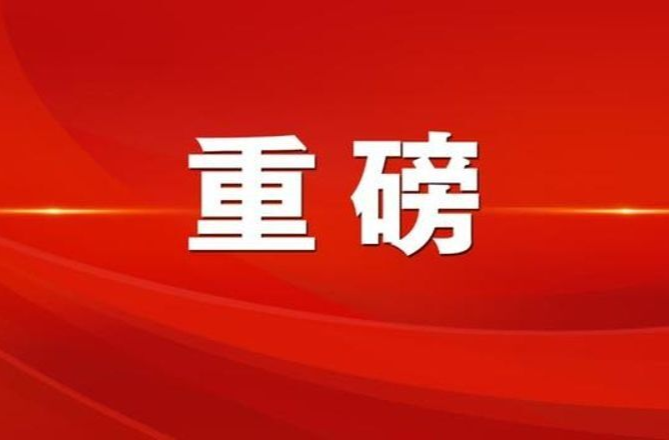 重磅